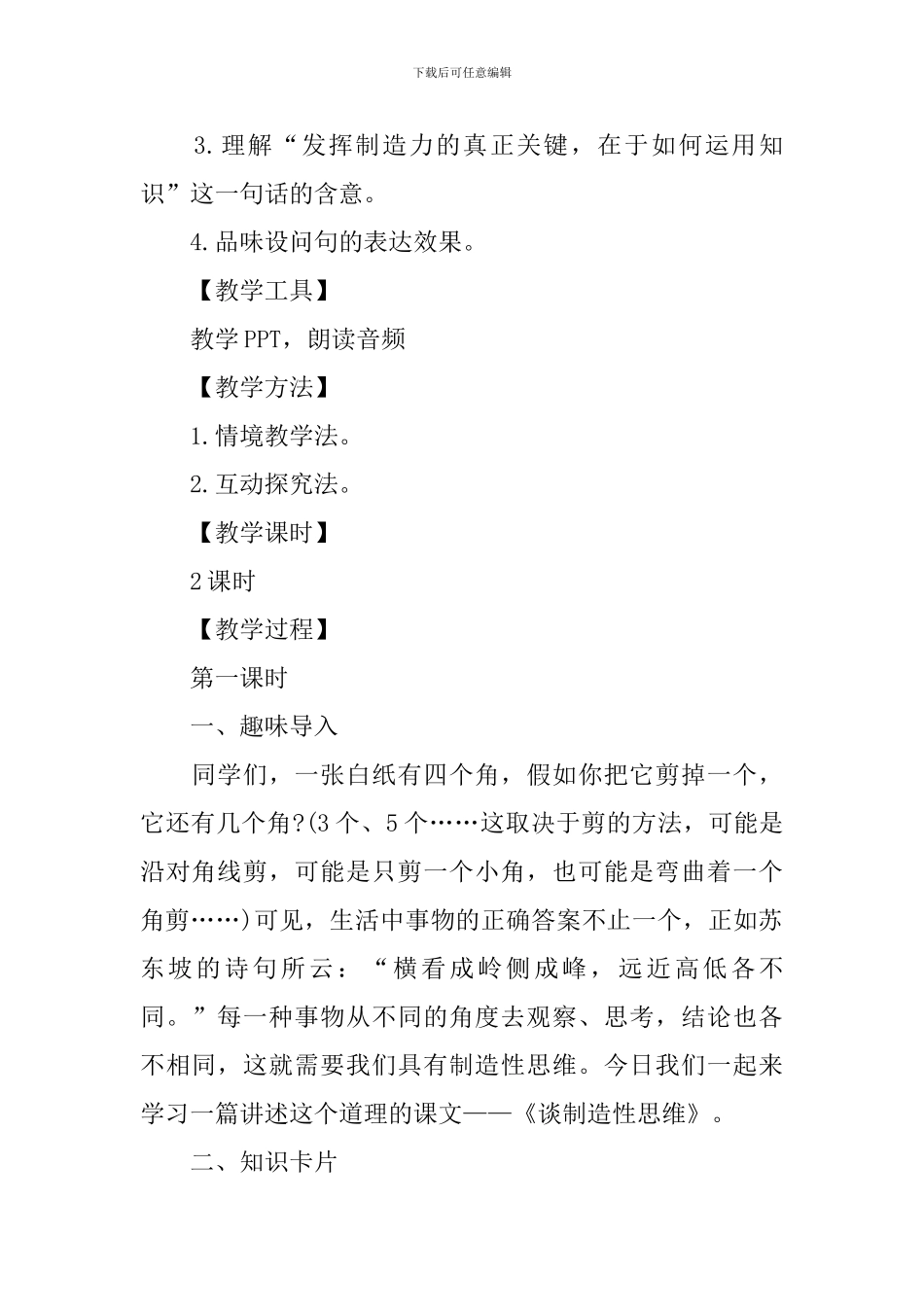 下载后可任意编辑

3.理解“发挥制造力的真正关键，在于如何运用知识”这一句话的含意。

4.品味设问句的表达效果。

【教学工具】

教学PPT，朗读音频

【教学方法】

1.情境教学法。

2.互动探究法。

【教学课时】

2课时

【教学过程】

第一课时

一、趣味导入

同学们，一张白纸有四个角，假如你把它剪掉一个，它还有几个角?(3个、5个……这取决于剪的方法，可能是沿对角线剪，可能是只剪一个小角，也可能是弯曲着一个角剪……)可见，生活中事物的正确答案不止一个，正如苏东坡的诗句所云：“横看成岭侧成峰，远近高低各不同。”每一种事物从不同的角度去观察、思考，结论也各不相同，这就需要我们具有制造性思维。今日我们一起来学习一篇讲述这个道理的课文——《谈制造性思维》。

二、知识卡片